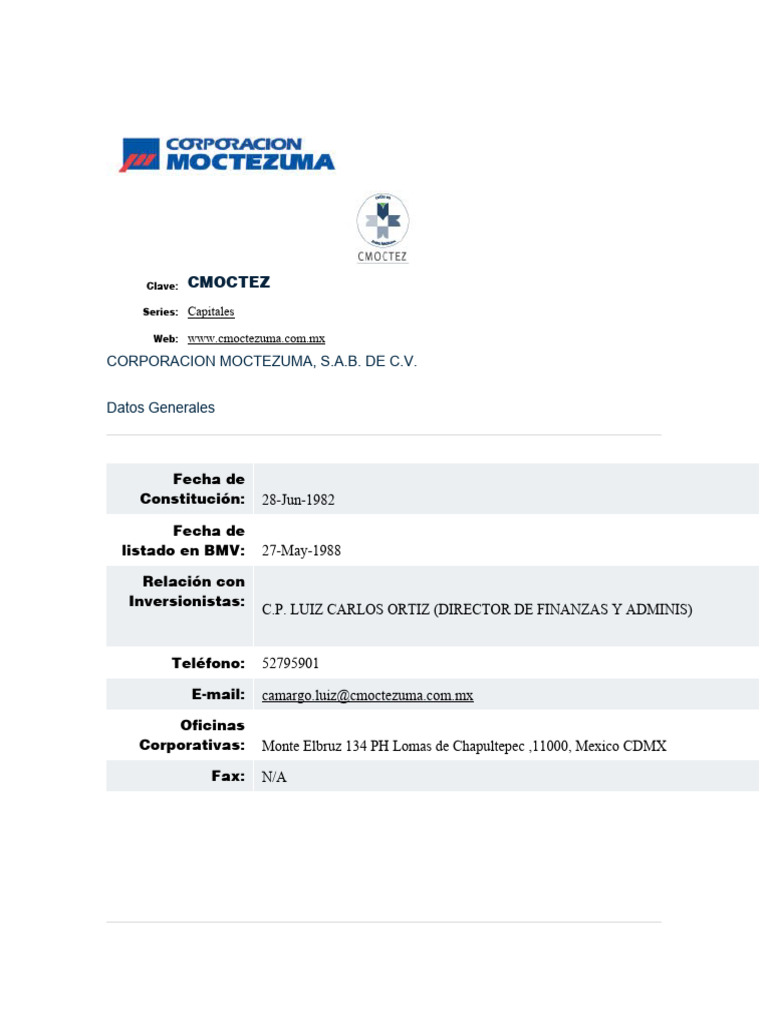 CORPORACION MOCTEZUMA

CMOCTEZ

Clave: CMOCTEZ

Series: Capitales

Web: www.cmoctezuma.com.mx

CORPORACION MOCTEZUMA, S.A.B. DE C.V.

Datos Generales

| | |
|---|---|
| Fecha de Constitución: | 28-Jun-1982 |
| Fecha de listado en BMV: | 27-May-1988 |
| Relación con Inversionistas: | C.P. LUIZ CARLOS ORTIZ (DIRECTOR DE FINANZAS Y ADMINIS) |
| Teléfono: | 52795901 |
| E-mail: | camargo.luiz@cmoctezuma.com.mx |
| Oficinas Corporativas: | Monte Elbruz 134 PH Lomas de Chapultepec ,11000, Mexico CDMX |
| Fax: | N/A |